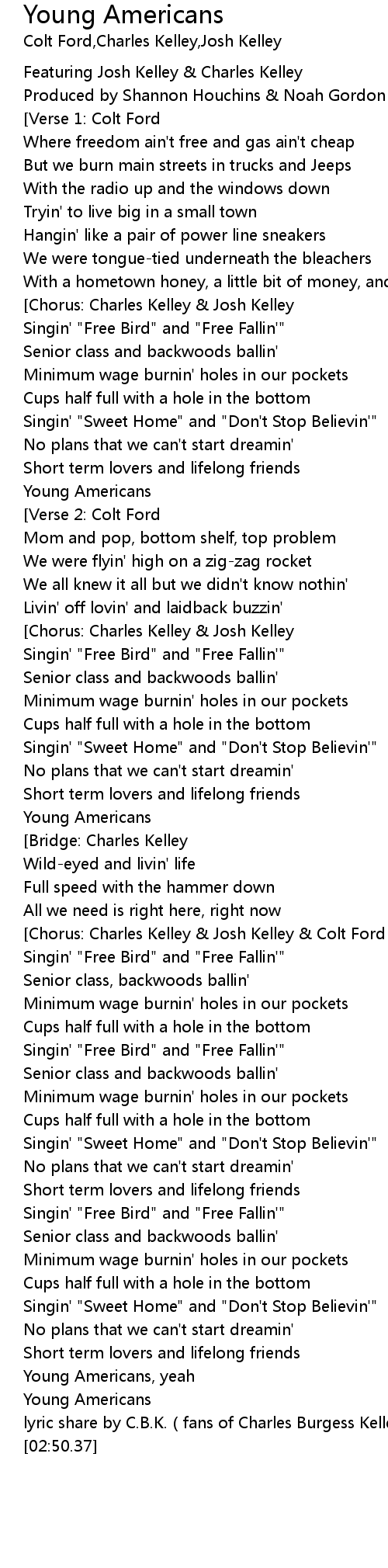 Young Americans
Colt Ford,Charles Kelley,Josh Kelley

Featuring Josh Kelley & Charles Kelley
Produced by Shannon Houchins & Noah Gordon
[Verse 1: Colt Ford
Where freedom ain't free and gas ain't cheap
But we burn main streets in trucks and Jeeps
With the radio up and the windows down
Tryin' to live big in a small town
Hangin' like a pair of power line sneakers
We were tongue-tied underneath the bleachers
With a hometown honey, a little bit of money, and
[Chorus: Charles Kelley & Josh Kelley
Singin' "Free Bird" and "Free Fallin'"
Senior class and backwoods ballin'
Minimum wage burnin' holes in our pockets
Cups half full with a hole in the bottom
Singin' "Sweet Home" and "Don't Stop Believin'"
No plans that we can't start dreamin'
Short term lovers and lifelong friends
Young Americans
[Verse 2: Colt Ford
Mom and pop, bottom shelf, top problem
We were flyin' high on a zig-zag rocket
We all knew it all but we didn't know nothin'
Livin' off lovin' and laidback buzzin'
[Chorus: Charles Kelley & Josh Kelley
Singin' "Free Bird" and "Free Fallin'"
Senior class and backwoods ballin'
Minimum wage burnin' holes in our pockets
Cups half full with a hole in the bottom
Singin' "Sweet Home" and "Don't Stop Believin'"
No plans that we can't start dreamin'
Short term lovers and lifelong friends
Young Americans
[Bridge: Charles Kelley
Wild-eyed and livin' life
Full speed with the hammer down
All we need is right here, right now
[Chorus: Charles Kelley & Josh Kelley & Colt Ford
Singin' "Free Bird" and "Free Fallin'"
Senior class, backwoods ballin'
Minimum wage burnin' holes in our pockets
Cups half full with a hole in the bottom
Singin' "Free Bird" and "Free Fallin'"
Senior class and backwoods ballin'
Minimum wage burnin' holes in our pockets
Cups half full with a hole in the bottom
Singin' "Sweet Home" and "Don't Stop Believin'"
No plans that we can't start dreamin'
Short term lovers and lifelong friends
Singin' "Free Bird" and "Free Fallin'"
Senior class and backwoods ballin'
Minimum wage burnin' holes in our pockets
Cups half full with a hole in the bottom
Singin' "Sweet Home" and "Don't Stop Believin'"
No plans that we can't start dreamin'
Short term lovers and lifelong friends
Young Americans, yeah
Young Americans
lyric share by C.B.K. ( fans of Charles Burgess Kell
[02:50.37]